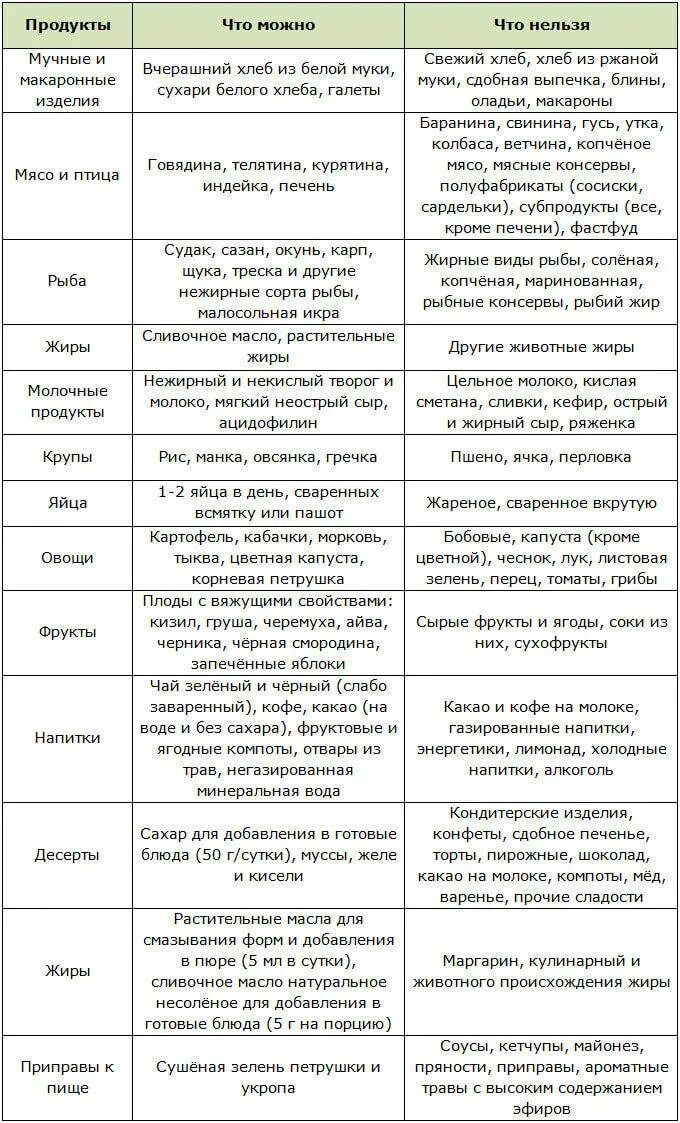 | Продукты | Что можно | Что нельзя |
|---|---|---|
| Мучные и макаронные изделия | Вчерашний хлеб из белой муки, сухари белого хлеба, галеты | Свежий хлеб, хлеб из ржаной муки, сдобная выпечка, блины, оладьи, макароны |
| Мясо и птица | Говядина, телятина, курятина, индейка, печень | Баранина, свинина, гусь, утка, колбаса, ветчина, копчёное мясо, мясные консервы, полуфабрикаты (сосиски, сардельки), субпродукты (все, кроме печени), фастфуд |
| Рыба | Судак, сазан, окунь, карп, щука, треска и другие нежирные сорта рыбы, малосольная икра | Жирные виды рыбы, солёная, копчёная, маринованная, рыбные консервы, рыбий жир |
| Жиры | Сливочное масло, растительные жиры | Другие животные жиры |
| Молочные продукты | Нежирный и некислый творог и молоко, мягкий неострый сыр, ацидофилин | Цельное молоко, кислая сметана, сливки, кефир, острый и жирный сыр, ряженка |
| Крупы | Рис, манка, овсянка, гречка | Пшено, ячка, перловка |
| Яйца | 1-2 яйца в день, сваренных всмятку или пашот | Жареное, сваренное вкрутую |
| Овощи | Картофель, кабачки, морковь, тыква, цветная капуста, корневая петрушка | Бобовые, капуста (кроме цветной), чеснок, лук, листовая зелень, перец, томаты, грибы |
| Фрукты | Плоды с вяжущими свойствами: кизил, груша, черемуха, айва, черника, чёрная смородина, запечённые яблоки | Сырые фрукты и ягоды, соки из них, сухофрукты |
| Напитки | Чай зелёный и чёрный (слабо заваренный), кофе, какао (на воде и без сахара), фруктовые и ягодные компоты, отвары из трав, негазированная минеральная вода | Какао и кофе на молоке, газированные напитки, энергетики, лимонад, холодные напитки, алкоголь |
| Десерты | Сахар для добавления в готовые блюда (50 г/сутки), муссы, желе и кисели | Кондитерские изделия, конфеты, сдобное печенье, торты, пирожные, шоколад, какао на молоке, компоты, мёд, варенье, прочие сладости |
| Жиры | Растительные масла для смазывания форм и добавления в пюре (5 мл в сутки), сливочное масло натуральное несолёное для добавления в готовые блюда (5 г на порцию) | Маргарин, кулинарный и животного происхождения жиры |
| Приправы к пище | Сушёная зелень петрушки и укропа | Соусы, кетчупы, майонез, пряности, приправы, ароматные травы с высоким содержанием эфиров |